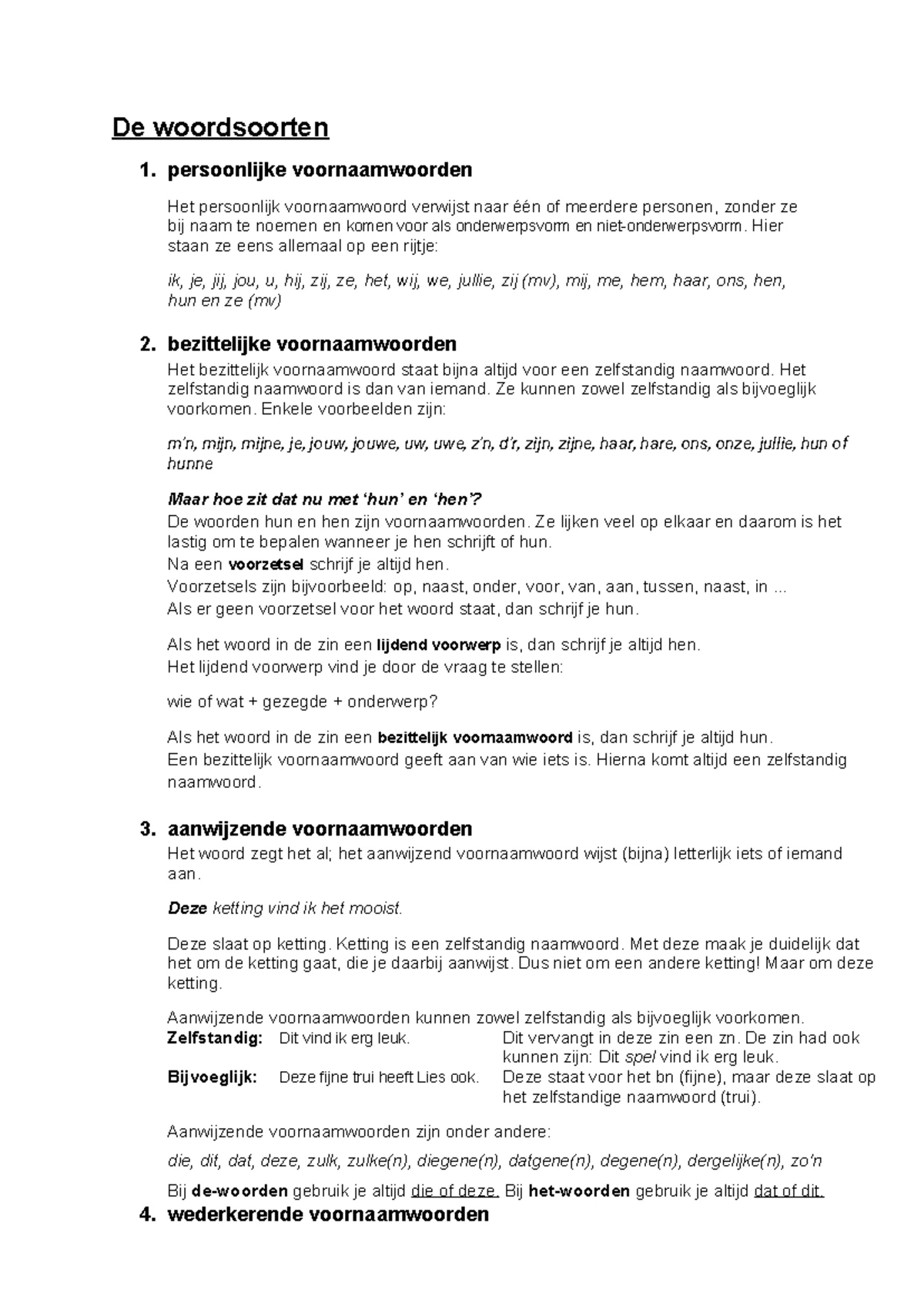 De woordsoorten

1. persoonlijke voornaamwoorden

Het persoonlijk voornaamwoord verwijst naar één of meerdere personen, zonder ze bij naam te noemen en komen voor als onderwerpsvorm en niet-onderwerpsvorm. Hier staan ze eens allemaal op een rijtje:

ik, je, jij, jou, u, hij, zij, ze, het, wij, we, jullie, zij (mv), mij, me, hem, haar, ons, hen, hun en ze (mv)

2. bezittelijke voornaamwoorden

Het bezittelijk voornaamwoord staat bijna altijd voor een zelfstandig naamwoord. Het zelfstandig naamwoord is dan van iemand. Ze kunnen zowel zelfstandig als bijvoeglijk voorkomen. Enkele voorbeelden zijn:

m'n, mijn, mijne, je, jouw, jouwe, uw, uwe, z'n, d'r, zijn, zijne, haar, hare, ons, onze, jullie, hun of hunne

Maar hoe zit dat nu met 'hun' en 'hen'?
De woorden hun en hen zijn voornaamwoorden. Ze lijken veel op elkaar en daarom is het lastig om te bepalen wanneer je hen schrijft of hun.
Na een voorzetsel schrijf je altijd hen.
Voorzetsels zijn bijvoorbeeld: op, naast, onder, voor, van, aan, tussen, naast, in ...
Als er geen voorzetsel voor het woord staat, dan schrijf je hun.

Als het woord in de zin een lijdend voorwerp is, dan schrijf je altijd hen.
Het lijdend voorwerp vind je door de vraag te stellen:

wie of wat + gezegde + onderwerp?

Als het woord in de zin een bezittelijk voornaamwoord is, dan schrijf je altijd hun.
Een bezittelijk voornaamwoord geeft aan van wie iets is. Hierna komt altijd een zelfstandig naamwoord.

3. aanwijzende voornaamwoorden

Het woord zegt het al; het aanwijzend voornaamwoord wijst (bijna) letterlijk iets of iemand aan.

Deze ketting vind ik het mooist.

Deze slaat op ketting. Ketting is een zelfstandig naamwoord. Met deze maak je duidelijk dat het om de ketting gaat, die je daarbij aanwijst. Dus niet om een andere ketting! Maar om deze ketting.

Aanwijzende voornaamwoorden kunnen zowel zelfstandig als bijvoeglijk voorkomen.
Zelfstandig: Dit vind ik erg leuk. Dit vervangt in deze zin een zn. De zin had ook kunnen zijn: Dit spel vind ik erg leuk.
Bijvoeglijk: Deze fijne trui heeft Lies ook. Deze staat voor het bn (fijne), maar deze slaat op het zelfstandige naamwoord (trui).

Aanwijzende voornaamwoorden zijn onder andere:

die, dit, dat, deze, zulk, zulke(n), diegene(n), datgene(n), degene(n), dergelijke(n), zo'n

Bij de-woorden gebruik je altijd die of deze. Bij het-woorden gebruik je altijd dat of dit.

4. wederkerende voornaamwoorden